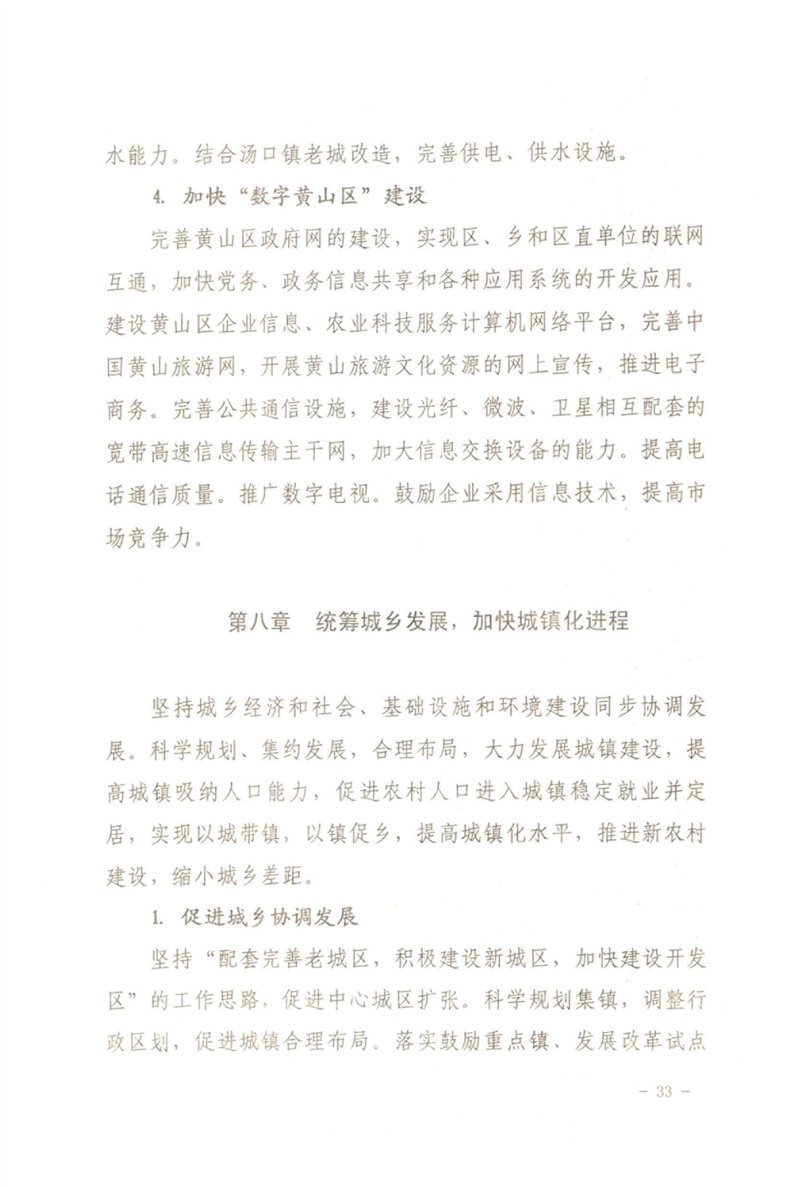 水能力。结合汤口镇老城改造，完善供电、供水设施。

4. 加快“数字黄山区”建设

完善黄山区政府网的建设，实现区、乡和区直单位的联网互通，加快党务、政务信息共享和各种应用系统的开发应用。建设黄山区企业信息、农业科技服务计算机网络平台，完善中国黄山旅游网，开展黄山旅游文化资源的网上宣传，推进电子商务。完善公共通信设施，建设光纤、微波、卫星相互配套的宽带高速信息传输主干网，加大信息交换设备的能力。提高电话通信质量。推广数字电视。鼓励企业采用信息技术，提高市场竞争力。

第八章　统筹城乡发展，加快城镇化进程

坚持城乡经济和社会、基础设施和环境建设同步协调发展。科学规划、集约发展，合理布局，大力发展城镇建设，提高城镇吸纳人口能力，促进农村人口进入城镇稳定就业并定居，实现以城带镇，以镇促乡，提高城镇化水平，推进新农村建设，缩小城乡差距。

1. 促进城乡协调发展

坚持“配套完善老城区，积极建设新城区，加快建设开发区”的工作思路，促进中心城区扩张。科学规划集镇，调整行政区划，促进城镇合理布局。落实鼓励重点镇、发展改革试点

－ 33 －